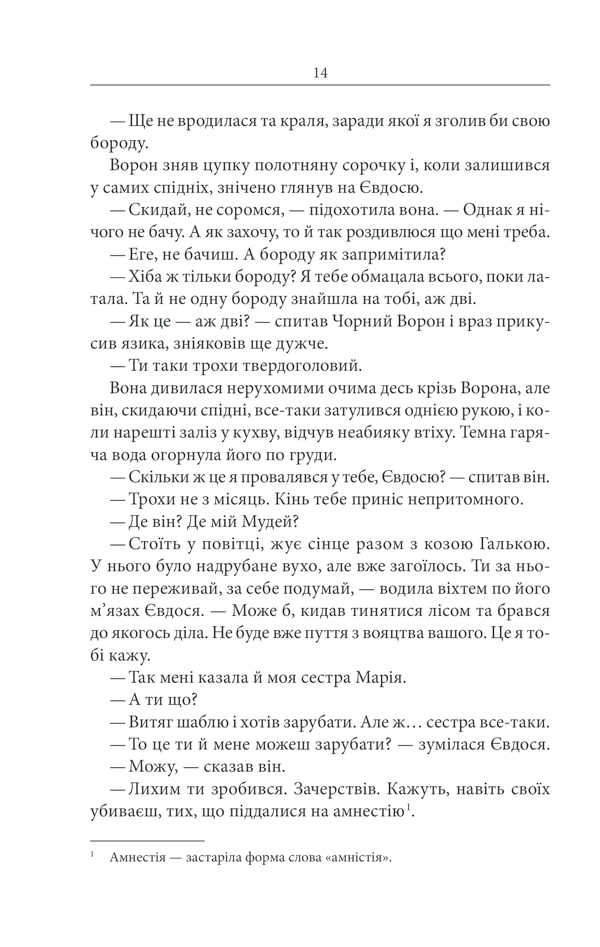 14

— Ще не вродилася та краля, заради якої я зголив би свою бороду.

Ворон зняв цупку полотняну сорочку і, коли залишився у самих спідніх, знічено глянув на Євдосю.

— Скидай, не соромся, — підохотила вона. — Однак я нічого не бачу. А як захочу, то й так роздивлюся що мені треба.

— Еге, не бачиш. А бороду як запримітила?

— Хіба ж тільки бороду? Я тебе обмацала всього, поки латала. Та й не одну бороду знайшла на тобі, аж дві.

— Як це — аж дві? — спитав Чорний Ворон і враз прикусив язика, зніяковів ще дужче.

— Ти таки трохи твердоголовий.

Вона дивилася нерухомими очима десь крізь Ворона, але він, скидаючи спідні, все-таки затулився однією рукою, і коли нарешті заліз у кухву, відчув неабияку втіху. Темна гаряча вода огорнула його по груди.

— Скільки ж це я провалявся у тебе, Євдосю? — спитав він.

— Трохи не з місяць. Кінь тебе приніс непритомного.

— Де він? Де мій Мудей?

— Стоїть у повітці, жує сінце разом з козою Галькою. У нього було надрубане вухо, але вже загоїлось. Ти за нього не переживай, за себе подумай, — водила віхтем по його м'язах Євдося. — Може б, кидав тинятися лісом та брався до якогось діла. Не буде вже пуття з вояцтва вашого. Це я тобі кажу.

— Так мені казала й моя сестра Марія.

— А ти що?

— Витяг шаблю і хотів зарубати. Але ж… сестра все-таки.

— То це ти й мене можеш зарубати? — зумілася Євдося.

— Можу, — сказав він.

— Лихим ти зробився. Зачерствів. Кажуть, навіть своїх убиваєш, тих, що піддалися на амнестію$^1$.

$^1$ Амнестія — застаріла форма слова «амністія».